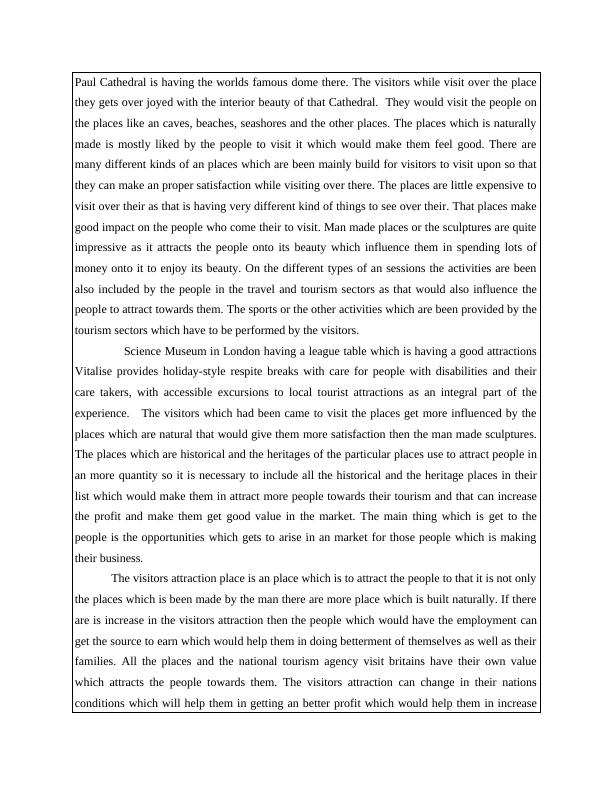 Paul Cathedral is having the worlds famous dome there. The visitors while visit over the place they gets over joyed with the interior beauty of that Cathedral. They would visit the people on the places like an caves, beaches, seashores and the other places. The places which is naturally made is mostly liked by the people to visit it which would make them feel good. There are many different kinds of an places which are been mainly build for visitors to visit upon so that they can make an proper satisfaction while visiting over there. The places are little expensive to visit over their as that is having very different kind of things to see over their. That places make good impact on the people who come their to visit. Man made places or the sculptures are quite impressive as it attracts the people onto its beauty which influence them in spending lots of money onto it to enjoy its beauty. On the different types of an sessions the activities are been also included by the people in the travel and tourism sectors as that would also influence the people to attract towards them. The sports or the other activities which are been provided by the tourism sectors which have to be performed by the visitors.

Science Museum in London having a league table which is having a good attractions Vitalise provides holiday-style respite breaks with care for people with disabilities and their care takers, with accessible excursions to local tourist attractions as an integral part of the experience. The visitors which had been came to visit the places get more influenced by the places which are natural that would give them more satisfaction then the man made sculptures. The places which are historical and the heritages of the particular places use to attract people in an more quantity so it is necessary to include all the historical and the heritage places in their list which would make them in attract more people towards their tourism and that can increase the profit and make them get good value in the market. The main thing which is get to the people is the opportunities which gets to arise in an market for those people which is making their business.

The visitors attraction place is an place which is to attract the people to that it is not only the places which is been made by the man there are more place which is built naturally. If there are is increase in the visitors attraction then the people which would have the employment can get the source to earn which would help them in doing betterment of themselves as well as their families. All the places and the national tourism agency visit britains have their own value which attracts the people towards them. The visitors attraction can change in their nations conditions which will help them in getting an better profit which would help them in increase